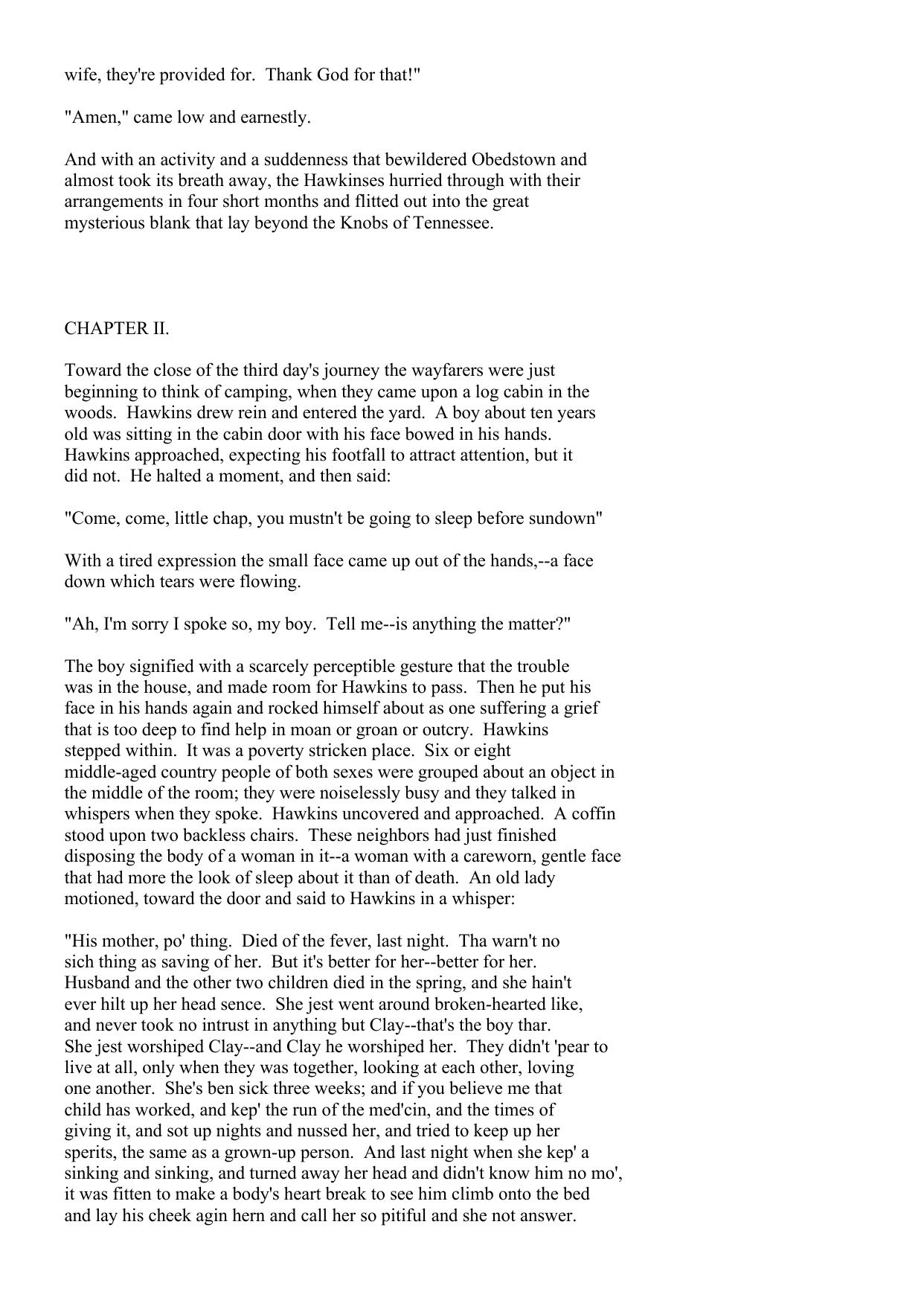 wife, they're provided for.  Thank God for that!"

"Amen," came low and earnestly.

And with an activity and a suddenness that bewildered Obedstown and almost took its breath away, the Hawkinses hurried through with their arrangements in four short months and flitted out into the great mysterious blank that lay beyond the Knobs of Tennessee.

CHAPTER II.

Toward the close of the third day's journey the wayfarers were just beginning to think of camping, when they came upon a log cabin in the woods.  Hawkins drew rein and entered the yard.  A boy about ten years old was sitting in the cabin door with his face bowed in his hands. Hawkins approached, expecting his footfall to attract attention, but it did not.  He halted a moment, and then said:

"Come, come, little chap, you mustn't be going to sleep before sundown"

With a tired expression the small face came up out of the hands,--a face down which tears were flowing.

"Ah, I'm sorry I spoke so, my boy.  Tell me--is anything the matter?"

The boy signified with a scarcely perceptible gesture that the trouble was in the house, and made room for Hawkins to pass.  Then he put his face in his hands again and rocked himself about as one suffering a grief that is too deep to find help in moan or groan or outcry.  Hawkins stepped within.  It was a poverty stricken place.  Six or eight middle-aged country people of both sexes were grouped about an object in the middle of the room; they were noiselessly busy and they talked in whispers when they spoke.  Hawkins uncovered and approached.  A coffin stood upon two backless chairs.  These neighbors had just finished disposing the body of a woman in it--a woman with a careworn, gentle face that had more the look of sleep about it than of death.  An old lady motioned, toward the door and said to Hawkins in a whisper:

"His mother, po' thing.  Died of the fever, last night.  Tha warn't no sich thing as saving of her.  But it's better for her--better for her. Husband and the other two children died in the spring, and she hain't ever hilt up her head sence.  She jest went around broken-hearted like, and never took no intrust in anything but Clay--that's the boy thar. She jest worshiped Clay--and Clay he worshiped her.  They didn't 'pear to live at all, only when they was together, looking at each other, loving one another.  She's ben sick three weeks; and if you believe me that child has worked, and kep' the run of the med'cin, and the times of giving it, and sot up nights and nussed her, and tried to keep up her sperits, the same as a grown-up person.  And last night when she kep' a sinking and sinking, and turned away her head and didn't know him no mo', it was fitten to make a body's heart break to see him climb onto the bed and lay his cheek agin hern and call her so pitiful and she not answer.